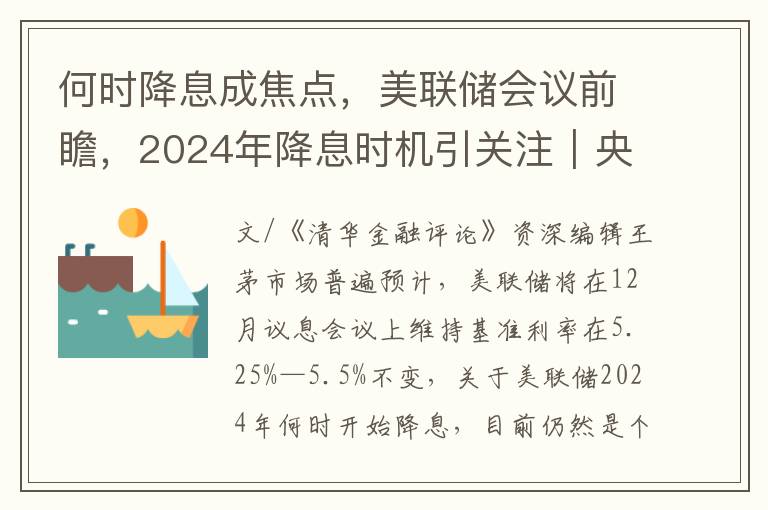 何时降息成焦点，美联储会议前瞻，2024年降息时机引关注｜央

文/《清华金融评论》资深编辑王茅市场普遍预计，美联储将在12月议息会议上维持基准利率在5.25%—5.5%不变，关于美联储2024年何时开始降息，目前仍然是个